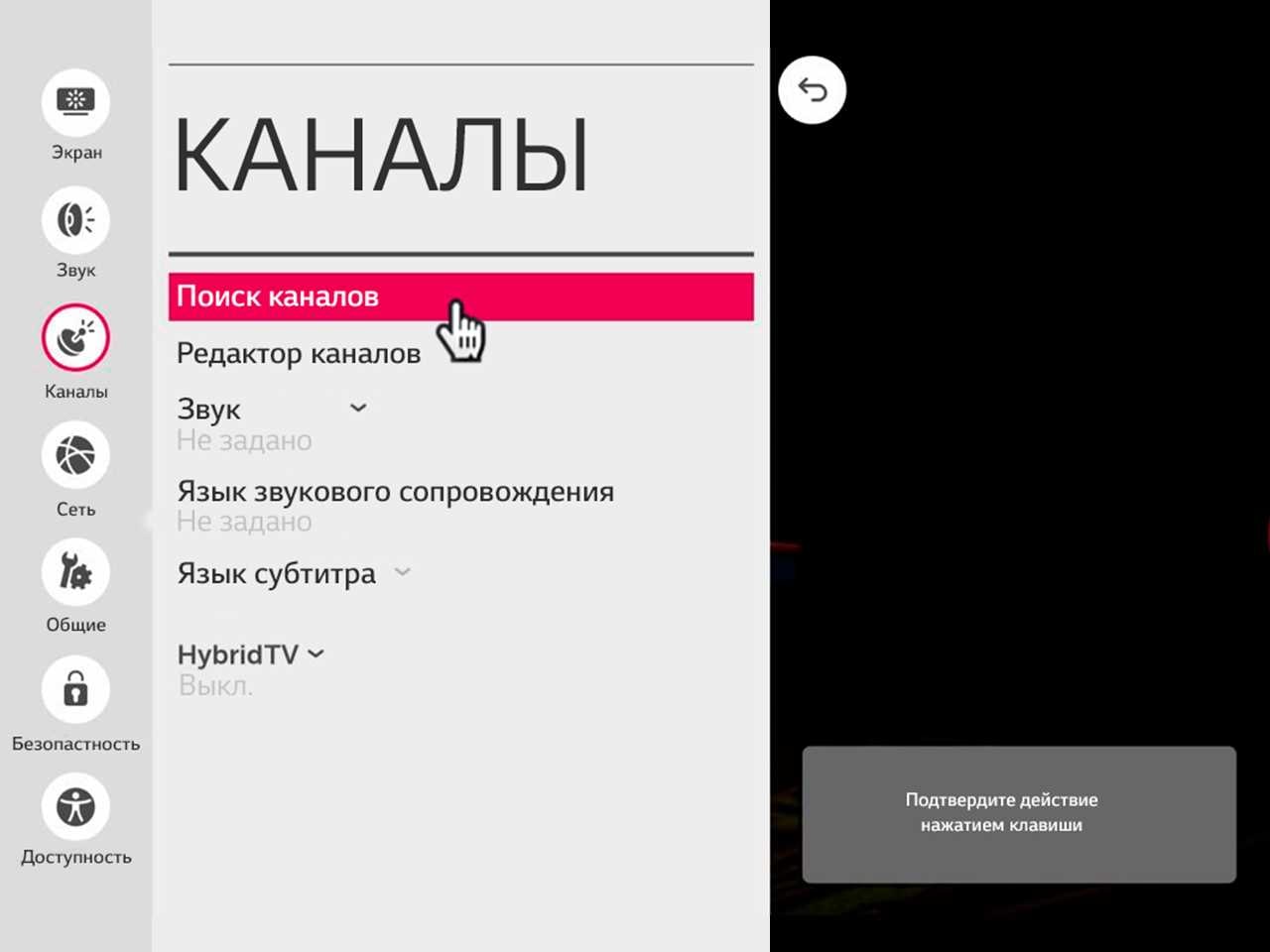 Экран
Звук
Каналы
Сеть
Общие
Безопастность
Доступность

КАНАЛЫ

Поиск каналов
Редактор каналов
Звук
Не задано
Язык звукового сопровождения
Не задано
Язык субтитра

HybridTV
Выкл.

Подтвердите действие нажатием клавиши